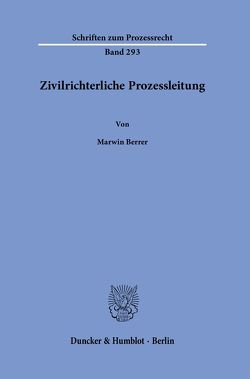 Schriften zum Prozessrecht

Band 293

Zivilrichterliche Prozessleitung

Von

Marwin Berrer

Duncker & Humblot · Berlin